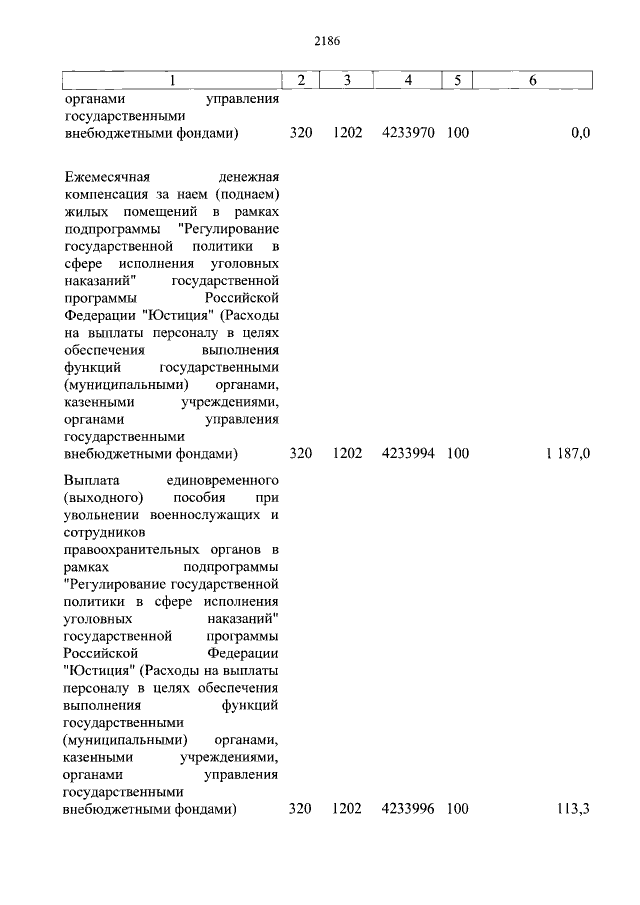 2186

| 1 | 2 | 3 | 4 | 5 | 6 |
|---|---|---|---|---|---|
| органами управления государственными внебюджетными фондами) | 320 | 1202 | 4233970 | 100 | 0,0 |
| Ежемесячная денежная компенсация за наем (поднаем) жилых помещений в рамках подпрограммы "Регулирование государственной политики в сфере исполнения уголовных наказаний" государственной программы Российской Федерации "Юстиция" (Расходы на выплаты персоналу в целях обеспечения выполнения функций государственными (муниципальными) органами, казенными учреждениями, органами управления государственными внебюджетными фондами) | 320 | 1202 | 4233994 | 100 | 1 187,0 |
| Выплата единовременного (выходного) пособия при увольнении военнослужащих и сотрудников правоохранительных органов в рамках подпрограммы "Регулирование государственной политики в сфере исполнения уголовных наказаний" государственной программы Российской Федерации "Юстиция" (Расходы на выплаты персоналу в целях обеспечения выполнения функций государственными (муниципальными) органами, казенными учреждениями, органами управления государственными внебюджетными фондами) | 320 | 1202 | 4233996 | 100 | 113,3 |